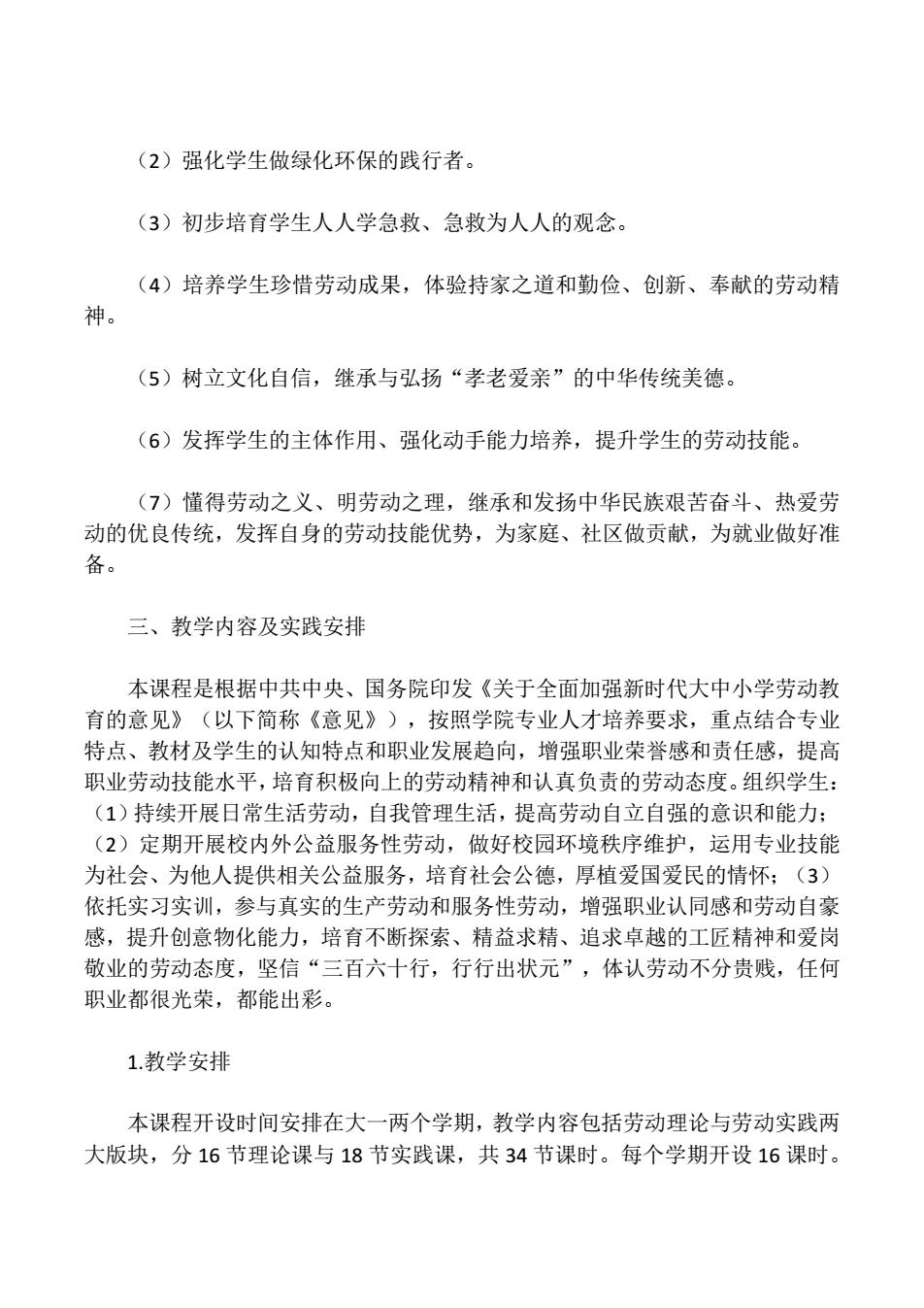 （2）强化学生做绿化环保的践行者。

（3）初步培育学生人人学急救、急救为人人的观念。

（4）培养学生珍惜劳动成果，体验持家之道和勤俭、创新、奉献的劳动精神。

（5）树立文化自信，继承与弘扬“孝老爱亲”的中华传统美德。

（6）发挥学生的主体作用、强化动手能力培养，提升学生的劳动技能。

（7）懂得劳动之义、明劳动之理，继承和发扬中华民族艰苦奋斗、热爱劳动的优良传统，发挥自身的劳动技能优势，为家庭、社区做贡献，为就业做好准备。

三、教学内容及实践安排

本课程是根据中共中央、国务院印发《关于全面加强新时代大中小学劳动教育的意见》（以下简称《意见》），按照学院专业人才培养要求，重点结合专业特点、教材及学生的认知特点和职业发展趋向，增强职业荣誉感和责任感，提高职业劳动技能水平，培育积极向上的劳动精神和认真负责的劳动态度。组织学生：（1）持续开展日常生活劳动，自我管理生活，提高劳动自立自强的意识和能力；（2）定期开展校内外公益服务性劳动，做好校园环境秩序维护，运用专业技能为社会、为他人提供相关公益服务，培育社会公德，厚植爱国爱民的情怀；（3）依托实习实训，参与真实的生产劳动和服务性劳动，增强职业认同感和劳动自豪感，提升创意物化能力，培育不断探索、精益求精、追求卓越的工匠精神和爱岗敬业的劳动态度，坚信“三百六十行，行行出状元”，体认劳动不分贵贱，任何职业都很光荣，都能出彩。

1.教学安排

本课程开设时间安排在大一两个学期，教学内容包括劳动理论与劳动实践两大版块，分 16 节理论课与 18 节实践课，共 34 节课时。每个学期开设 16 课时。